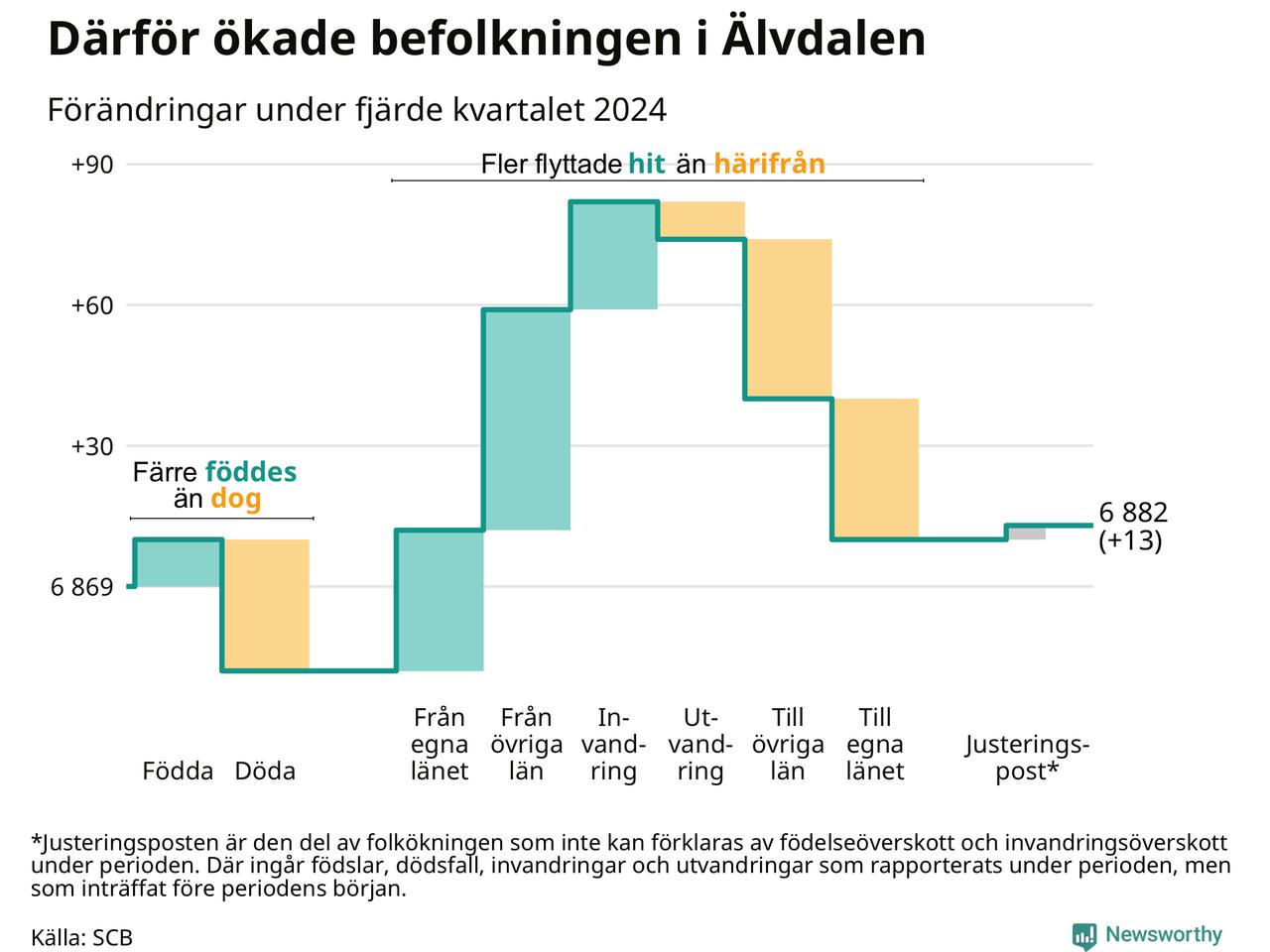 Därför ökade befolkningen i Älvdalen

Förändringar under fjärde kvartalet 2024

+90

+60

+30

6 869

Fler flyttade hit än härifrån

Färre föddes än dog

6 882 (+13)

Födda

Döda

Från egna länet

Från övriga län

Invandring

Utvandring

Till övriga län

Till egna länet

Justeringspost*

*Justeringsposten är den del av folkökningen som inte kan förklaras av födelseöverskott och invandringsöverskott under perioden. Där ingår födslar, dödsfall, invandringar och utvandringar som rapporterats under perioden, men som inträffat före periodens början.

Källa: SCB

Newsworthy